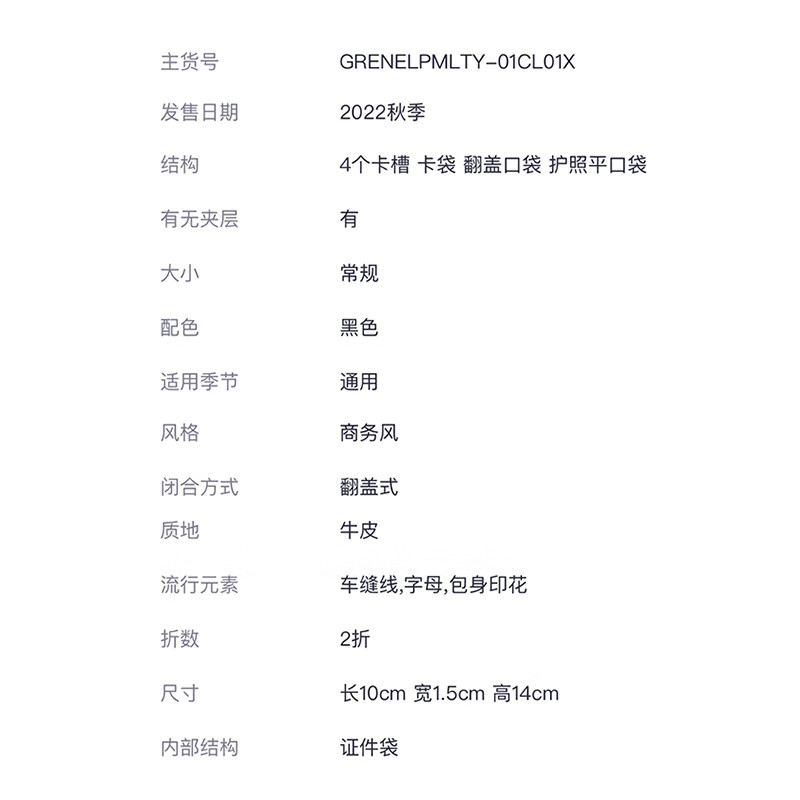 主货号 GRENELPMLTY-01CL01X

发售日期 2022秋季

结构 4个卡槽 卡袋 翻盖口袋 护照平口袋

有无夹层 有

大小 常规

配色 黑色

适用季节 通用

风格 商务风

闭合方式 翻盖式

质地 牛皮

流行元素 车缝线,字母,包身印花

折数 2折

尺寸 长10cm 宽1.5cm 高14cm

内部结构 证件袋